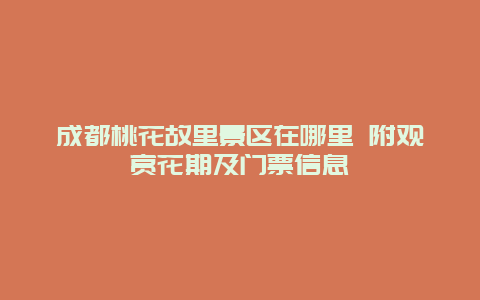 成都桃花故里景区在哪里 附观赏花期及门票信息